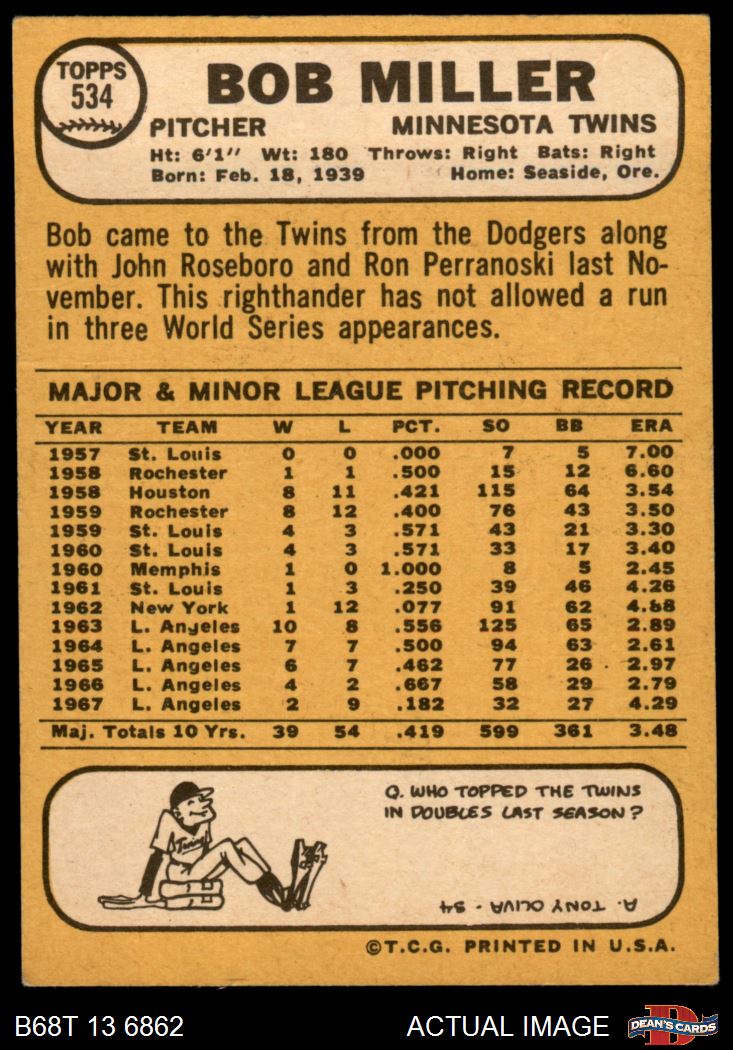 TOPPS 534

BOB MILLER

PITCHER MINNESOTA TWINS

Ht: 6'1" Wt: 180 Throws: Right Bats: Right
Born: Feb. 18, 1939 Home: Seaside, Ore.

Bob came to the Twins from the Dodgers along with John Roseboro and Ron Perranoski last November. This righthander has not allowed a run in three World Series appearances.

MAJOR & MINOR LEAGUE PITCHING RECORD

| YEAR | TEAM | W | L | PCT. | SO | BB | ERA |
|---|---|---|---|---|---|---|---|
| 1957 | St. Louis | 0 | 0 | .000 | 7 | 5 | 7.00 |
| 1958 | Rochester | 1 | 1 | .500 | 15 | 12 | 6.60 |
| 1958 | Houston | 8 | 11 | .421 | 115 | 64 | 3.54 |
| 1959 | Rochester | 8 | 12 | .400 | 76 | 43 | 3.50 |
| 1959 | St. Louis | 4 | 3 | .571 | 43 | 21 | 3.30 |
| 1960 | St. Louis | 4 | 3 | .571 | 33 | 17 | 3.40 |
| 1960 | Memphis | 1 | 0 | 1.000 | 8 | 5 | 2.45 |
| 1961 | St. Louis | 1 | 3 | .250 | 39 | 46 | 4.26 |
| 1962 | New York | 1 | 12 | .077 | 91 | 62 | 4.68 |
| 1963 | L. Angeles | 10 | 8 | .556 | 125 | 65 | 2.89 |
| 1964 | L. Angeles | 7 | 7 | .500 | 94 | 63 | 2.61 |
| 1965 | L. Angeles | 6 | 7 | .462 | 77 | 26 | 2.97 |
| 1966 | L. Angeles | 4 | 2 | .667 | 58 | 29 | 2.79 |
| 1967 | L. Angeles | 2 | 9 | .182 | 32 | 27 | 4.29 |
| Maj. Totals 10 Yrs. | | 39 | 54 | .419 | 599 | 361 | 3.48 |

Q. WHO TOPPED THE TWINS IN DOUBLES LAST SEASON?

A. TONY OLIVA - 34

©T.C.G. PRINTED IN U.S.A.

B68T 13 6862 ACTUAL IMAGE DEAN'S CARDS